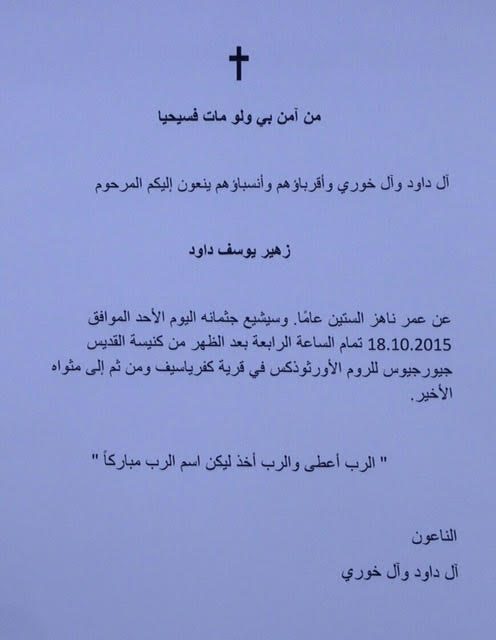 من آمن بي ولو مات فسيحيا

آل داود وآل خوري وأقرباؤهم وأنسباؤهم ينعون إليكم المرحوم

زهير يوسف داود

عن عمر ناهز الستين عامًا. وسيشيع جثمانه اليوم الأحد الموافق 18.10.2015 تمام الساعة الرابعة بعد الظهر من كنيسة القديس جيورجيوس للروم الأورثوذكس في قرية كفرياسيف ومن ثم إلى مثواه الأخير.

" الرب أعطى والرب أخذ ليكن اسم الرب مباركاً "

الناعون
آل داود وآل خوري